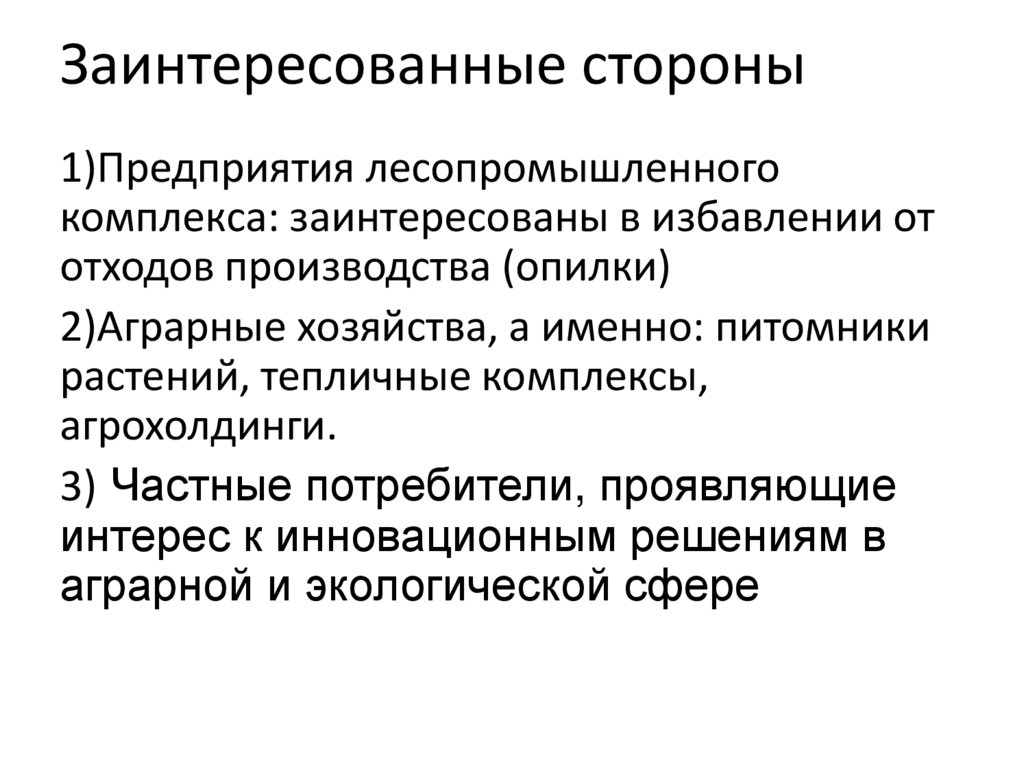 Заинтересованные стороны

1)Предприятия лесопромышленного комплекса: заинтересованы в избавлении от отходов производства (опилки)

2)Аграрные хозяйства, а именно: питомники растений, тепличные комплексы, агрохолдинги.

3) Частные потребители, проявляющие интерес к инновационным решениям в аграрной и экологической сфере